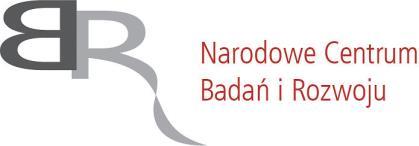 BR

Narodowe Centrum
Badań i Rozwoju